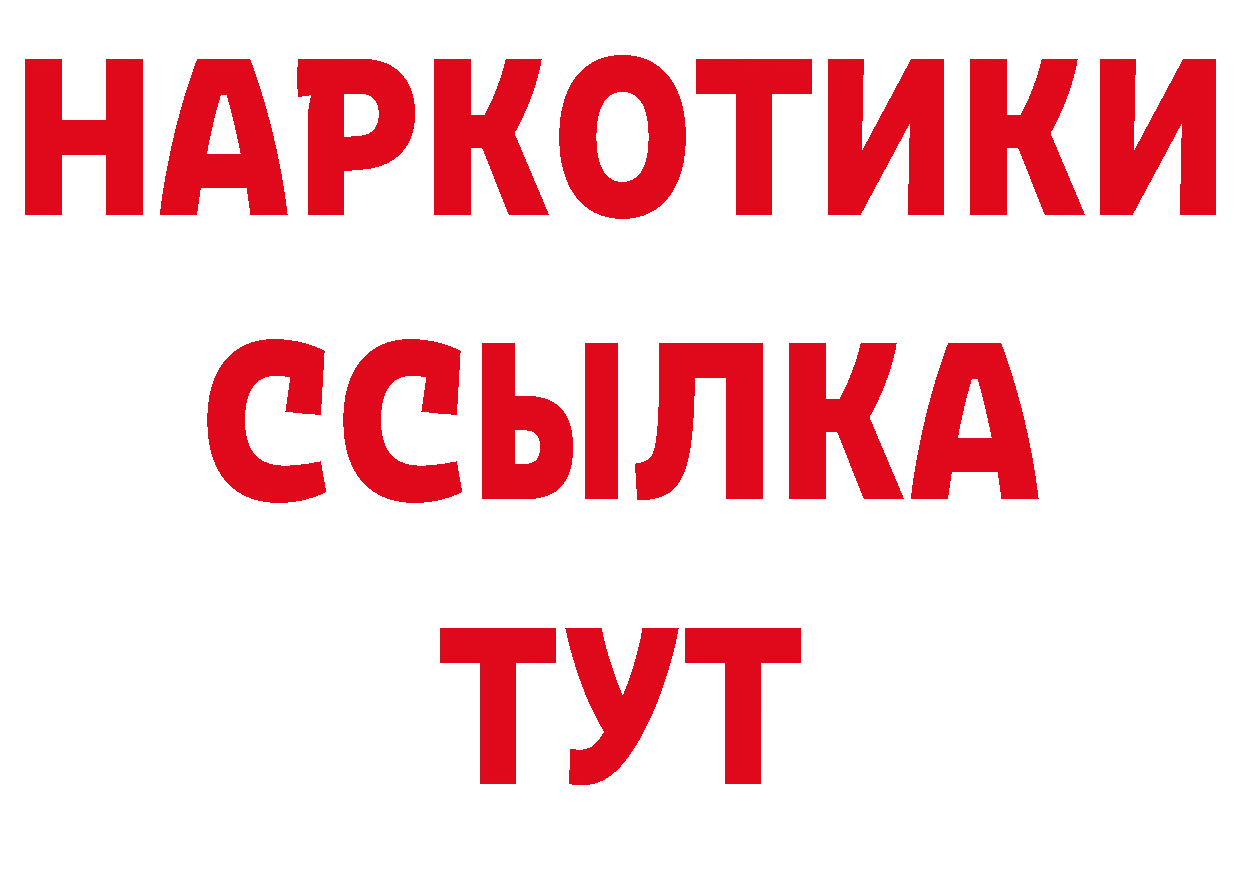 НАРКОТИКИ ССЫЛКА ТУТ